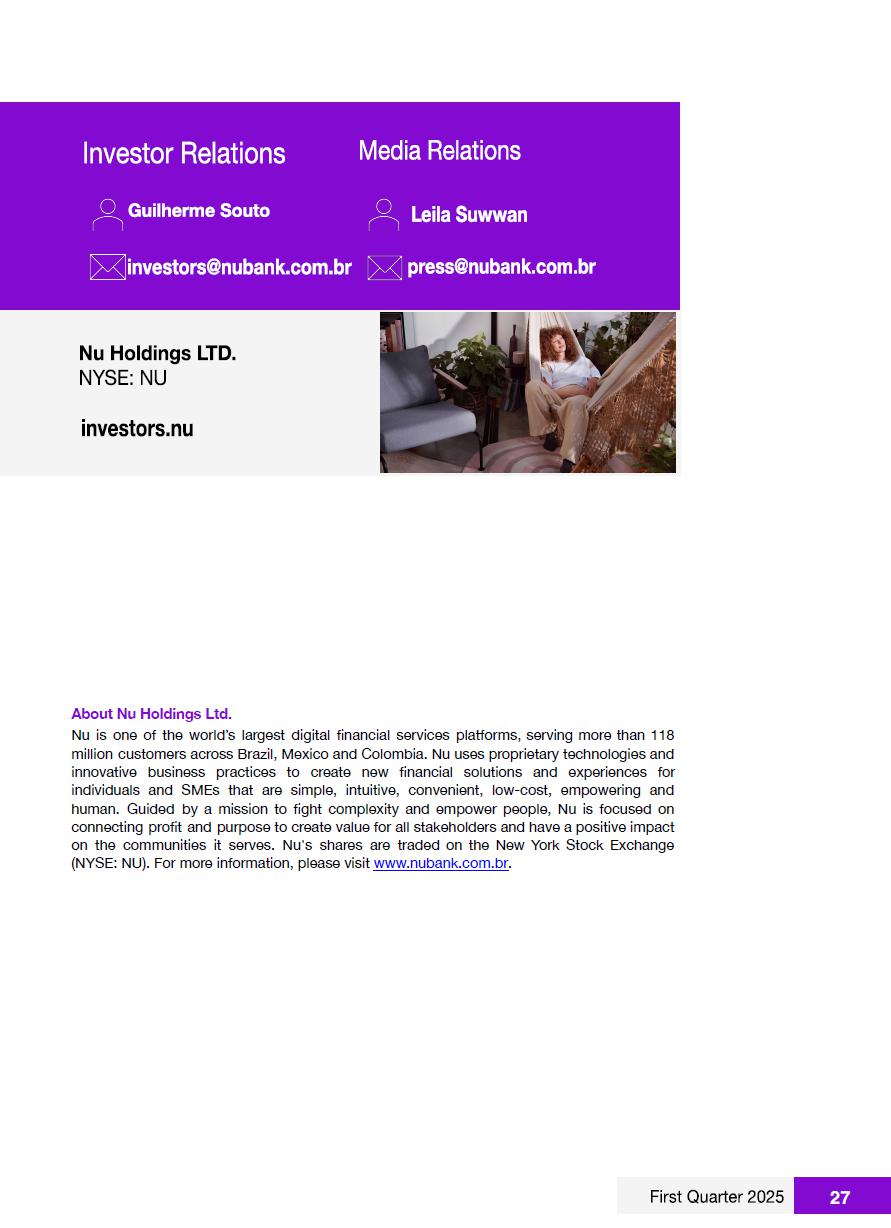 Investor Relations

Guilherme Souto

investors@nubank.com.br

Media Relations

Leila Suwwan

press@nubank.com.br

Nu Holdings LTD.
NYSE: NU

investors.nu

About Nu Holdings Ltd.
Nu is one of the world's largest digital financial services platforms, serving more than 118 million customers across Brazil, Mexico and Colombia. Nu uses proprietary technologies and innovative business practices to create new financial solutions and experiences for individuals and SMEs that are simple, intuitive, convenient, low-cost, empowering and human. Guided by a mission to fight complexity and empower people, Nu is focused on connecting profit and purpose to create value for all stakeholders and have a positive impact on the communities it serves. Nu's shares are traded on the New York Stock Exchange (NYSE: NU). For more information, please visit www.nubank.com.br.

First Quarter 2025 27